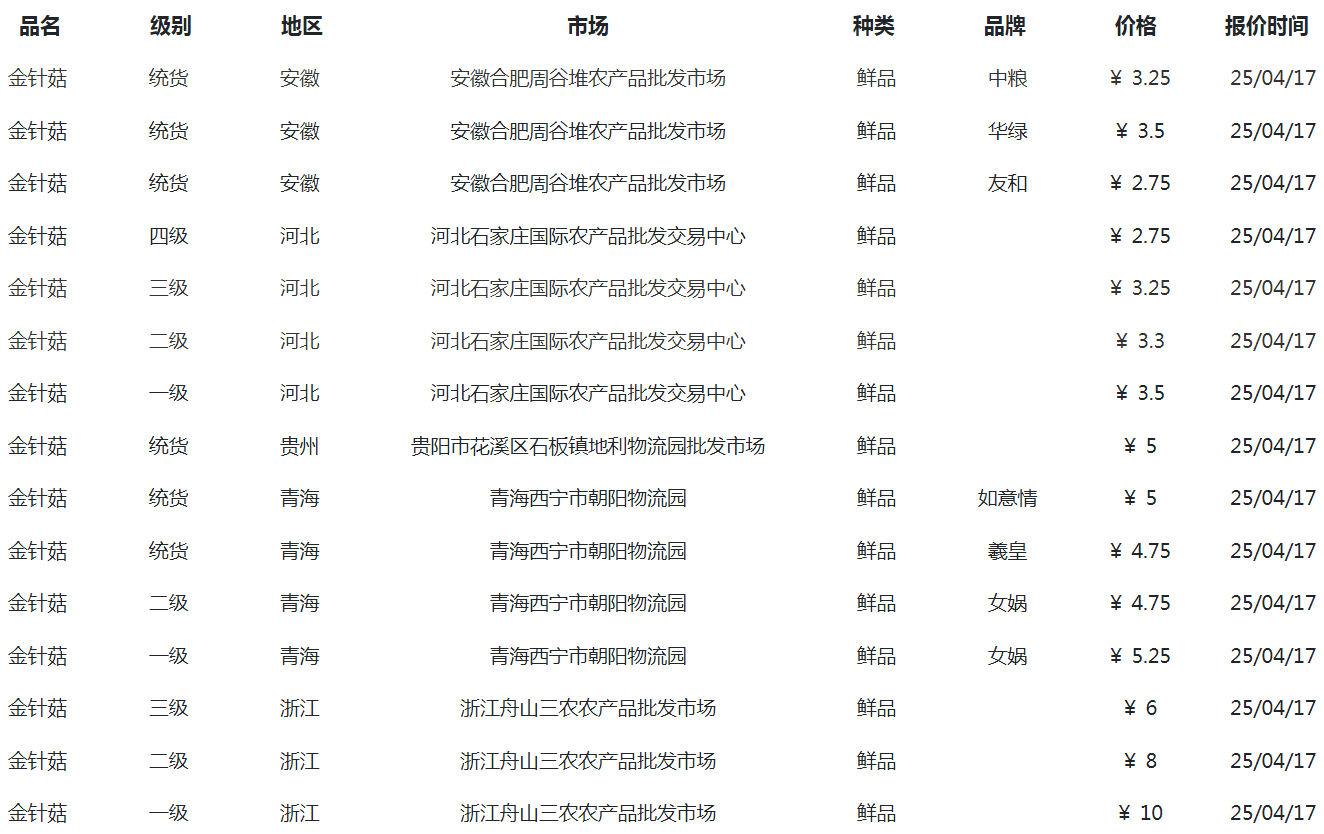 | 品名 | 级别 | 地区 | 市场 | 种类 | 品牌 | 价格 | 报价时间 |
|---|---|---|---|---|---|---|---|
| 金针菇 | 统货 | 安徽 | 安徽合肥周谷堆农产品批发市场 | 鲜品 | 中粮 | ￥ 3.25 | 25/04/17 |
| 金针菇 | 统货 | 安徽 | 安徽合肥周谷堆农产品批发市场 | 鲜品 | 华绿 | ￥ 3.5 | 25/04/17 |
| 金针菇 | 统货 | 安徽 | 安徽合肥周谷堆农产品批发市场 | 鲜品 | 友和 | ￥ 2.75 | 25/04/17 |
| 金针菇 | 四级 | 河北 | 河北石家庄国际农产品批发交易中心 | 鲜品 | | ￥ 2.75 | 25/04/17 |
| 金针菇 | 三级 | 河北 | 河北石家庄国际农产品批发交易中心 | 鲜品 | | ￥ 3.25 | 25/04/17 |
| 金针菇 | 二级 | 河北 | 河北石家庄国际农产品批发交易中心 | 鲜品 | | ￥ 3.3 | 25/04/17 |
| 金针菇 | 一级 | 河北 | 河北石家庄国际农产品批发交易中心 | 鲜品 | | ￥ 3.5 | 25/04/17 |
| 金针菇 | 统货 | 贵州 | 贵阳市花溪区石板镇地利物流园批发市场 | 鲜品 | | ￥ 5 | 25/04/17 |
| 金针菇 | 统货 | 青海 | 青海西宁市朝阳物流园 | 鲜品 | 如意情 | ￥ 5 | 25/04/17 |
| 金针菇 | 统货 | 青海 | 青海西宁市朝阳物流园 | 鲜品 | 羲皇 | ￥ 4.75 | 25/04/17 |
| 金针菇 | 二级 | 青海 | 青海西宁市朝阳物流园 | 鲜品 | 女娲 | ￥ 4.75 | 25/04/17 |
| 金针菇 | 一级 | 青海 | 青海西宁市朝阳物流园 | 鲜品 | 女娲 | ￥ 5.25 | 25/04/17 |
| 金针菇 | 三级 | 浙江 | 浙江舟山三农农产品批发市场 | 鲜品 | | ￥ 6 | 25/04/17 |
| 金针菇 | 二级 | 浙江 | 浙江舟山三农农产品批发市场 | 鲜品 | | ￥ 8 | 25/04/17 |
| 金针菇 | 一级 | 浙江 | 浙江舟山三农农产品批发市场 | 鲜品 | | ￥ 10 | 25/04/17 |